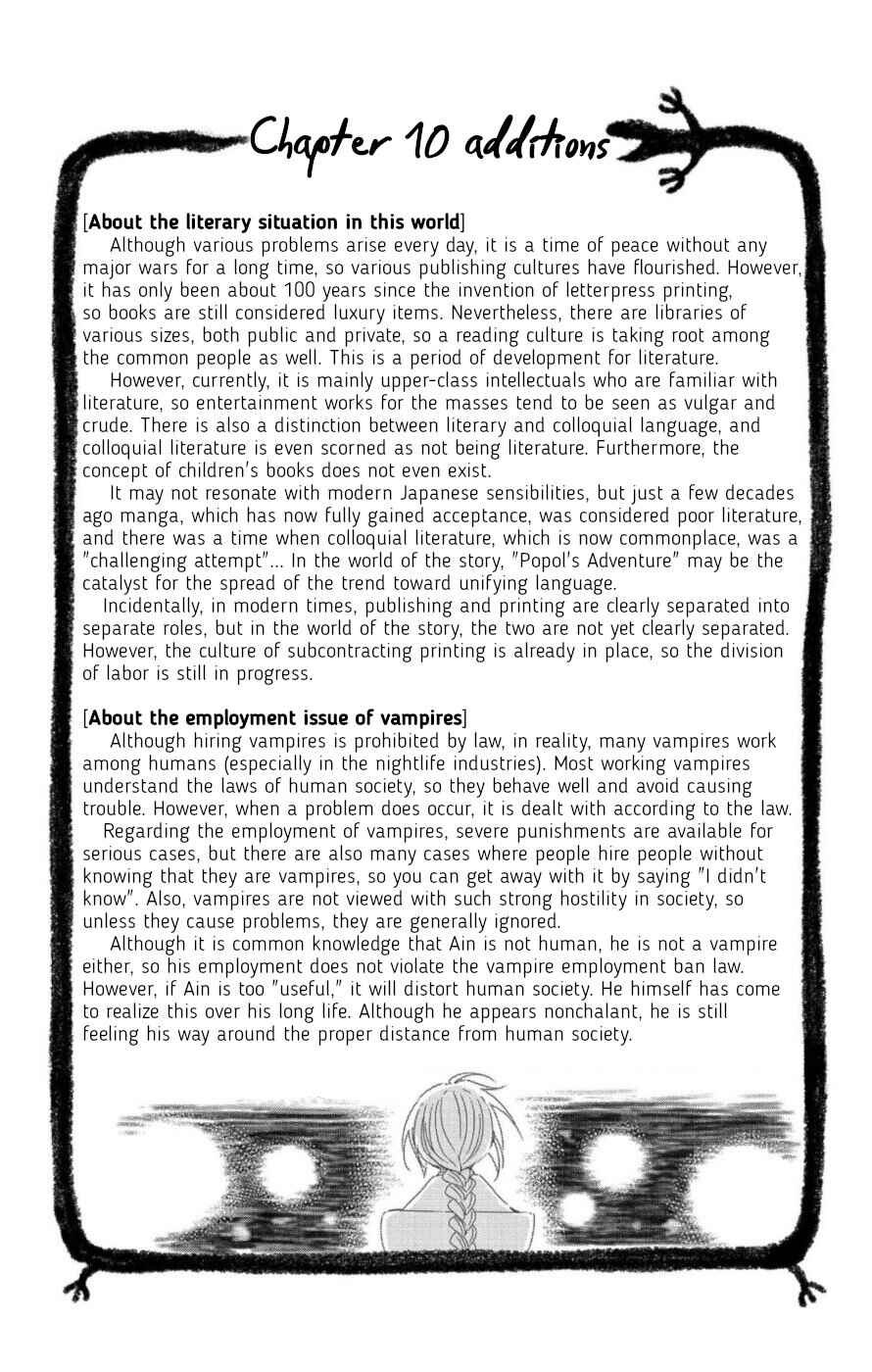 Chapter 10 additions

[About the literary situation in this world]

Although various problems arise every day, it is a time of peace without any major wars for a long time, so various publishing cultures have flourished. However, it has only been about 100 years since the invention of letterpress printing, so books are still considered luxury items. Nevertheless, there are libraries of various sizes, both public and private, so a reading culture is taking root among the common people as well. This is a period of development for literature.

However, currently, it is mainly upper-class intellectuals who are familiar with literature, so entertainment works for the masses tend to be seen as vulgar and crude. There is also a distinction between literary and colloquial language, and colloquial literature is even scorned as not being literature. Furthermore, the concept of children's books does not even exist.

It may not resonate with modern Japanese sensibilities, but just a few decades ago manga, which has now fully gained acceptance, was considered poor literature, and there was a time when colloquial literature, which is now commonplace, was a "challenging attempt"... In the world of the story, "Popol's Adventure" may be the catalyst for the spread of the trend toward unifying language.

Incidentally, in modern times, publishing and printing are clearly separated into separate roles, but in the world of the story, the two are not yet clearly separated. However, the culture of subcontracting printing is already in place, so the division of labor is still in progress.

[About the employment issue of vampires]

Although hiring vampires is prohibited by law, in reality, many vampires work among humans (especially in the nightlife industries). Most working vampires understand the laws of human society, so they behave well and avoid causing trouble. However, when a problem does occur, it is dealt with according to the law.

Regarding the employment of vampires, severe punishments are available for serious cases, but there are also many cases where people hire people without knowing that they are vampires, so you can get away with it by saying "I didn't know". Also, vampires are not viewed with such strong hostility in society, so unless they cause problems, they are generally ignored.

Although it is common knowledge that Ain is not human, he is not a vampire either, so his employment does not violate the vampire employment ban law. However, if Ain is too "useful," it will distort human society. He himself has come to realize this over his long life. Although he appears nonchalant, he is still feeling his way around the proper distance from human society.